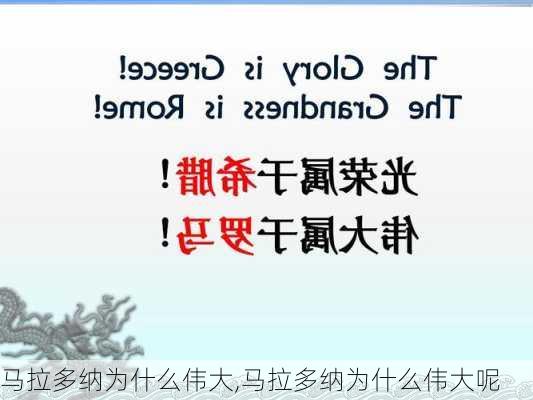 The Glory is Greece!
The Grandness is Rome!

光荣属于希腊!
伟大属于罗马!

马拉多纳为什么伟大,马拉多纳为什么伟大呢